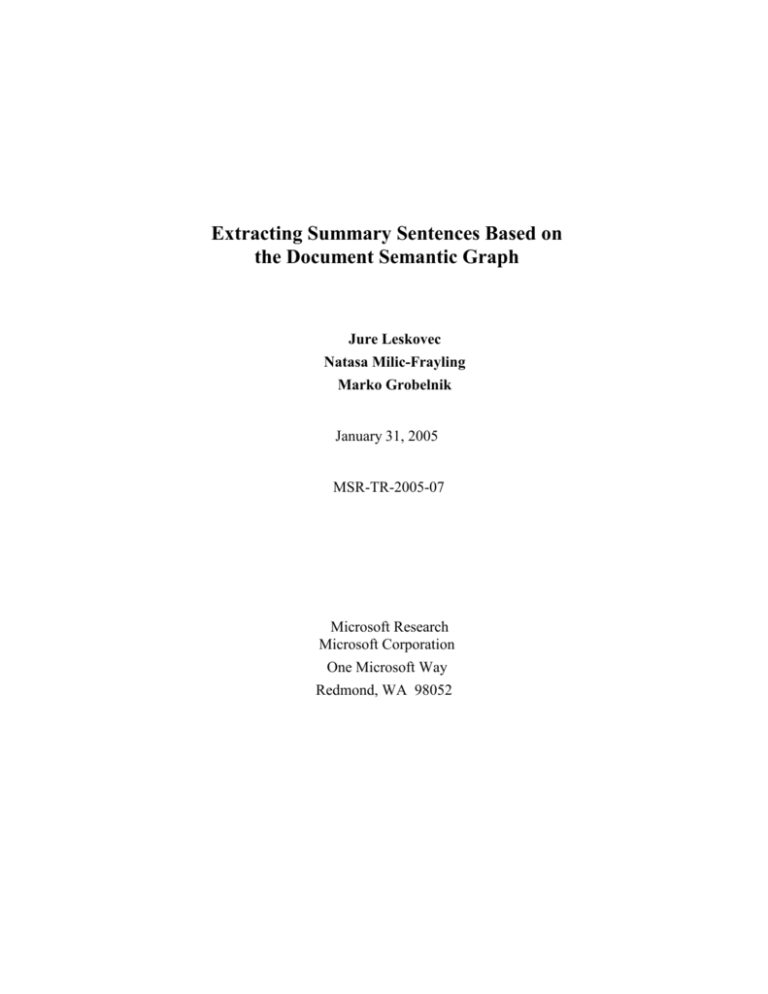 Extracting Summary Sentences Based on the Document Semantic Graph

Jure Leskovec
Natasa Milic-Frayling
Marko Grobelnik

January 31, 2005

MSR-TR-2005-07

Microsoft Research
Microsoft Corporation
One Microsoft Way
Redmond, WA 98052